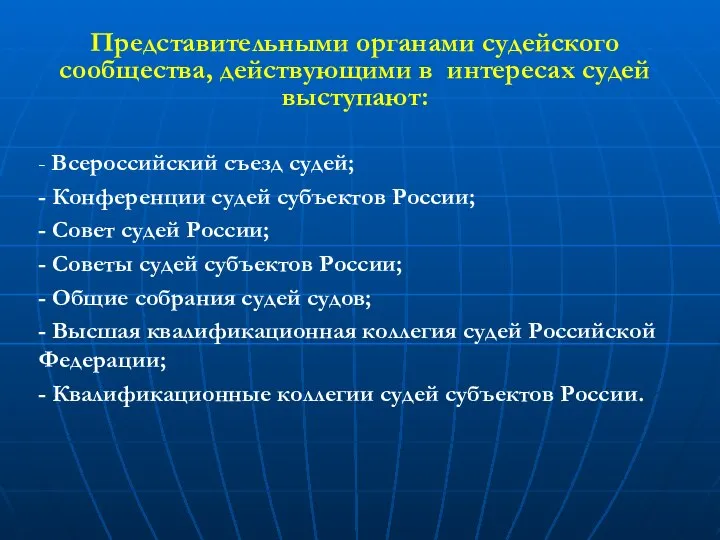 Представительными органами судейского сообщества, действующими в интересах судей выступают:

- Всероссийский съезд судей;

- Конференции судей субъектов России;

- Совет судей России;

- Советы судей субъектов России;

- Общие собрания судей судов;

- Высшая квалификационная коллегия судей Российской Федерации;

- Квалификационные коллегии судей субъектов России.